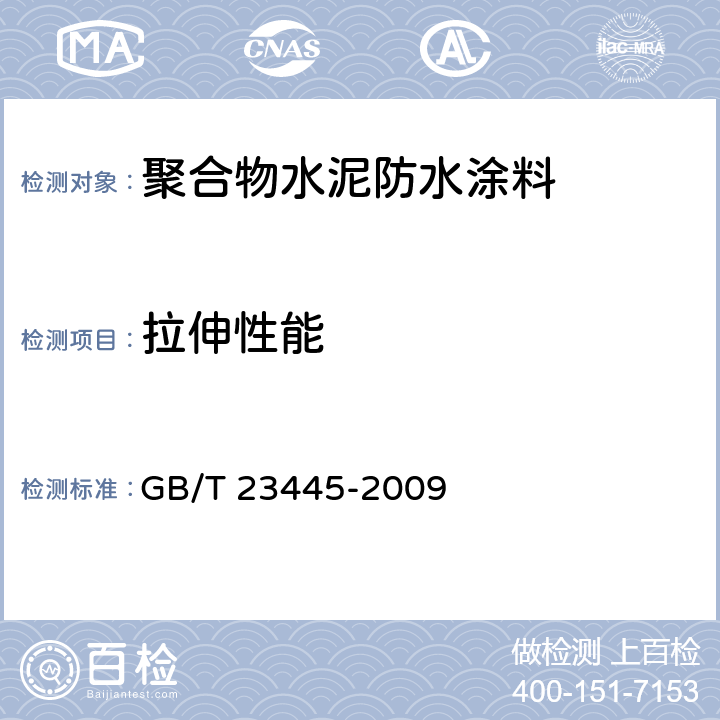 MA CNAS AL ilac-MRA

检测对象： 聚合物水泥防水涂料

检测项目： 拉伸性能

检测标准： GB/T 23445-2009

百检 Baijiantest.com

做检测 上百检
400-151-7153